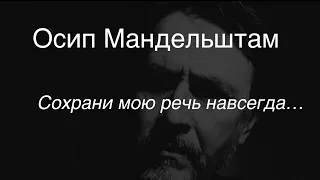 Осип Мандельштам

Сохрани мою речь навсегда…